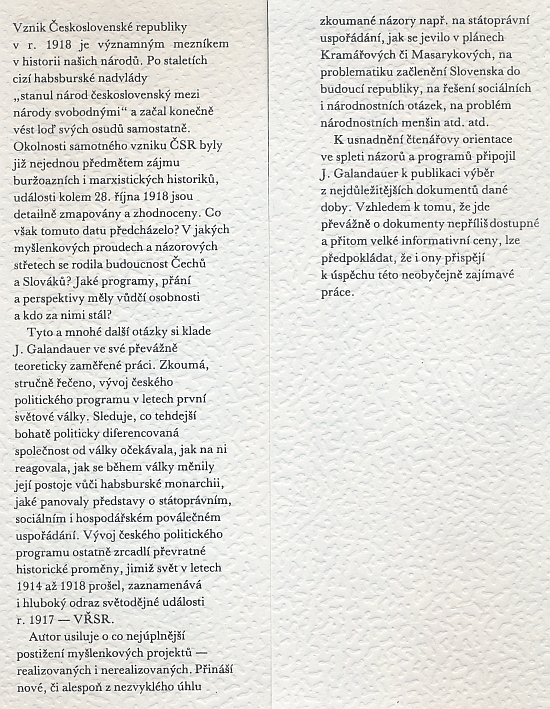 Vznik Československé republiky v r. 1918 je významným mezníkem v historii našich národů. Po staletích cizí habsburské nadvlády „stanul národ československý mezi národy svobodnými“ a začal konečně vést loď svých osudů samostatně. Okolnosti samotného vzniku ČSR byly již nejednou předmětem zájmu buržoazních i marxistických historiků, události kolem 28. října 1918 jsou detailně zmapovány a zhodnoceny. Co však tomuto datu předcházelo? V jakých myšlenkových proudech a názorových střetech se rodila budoucnost Čechů a Slováků? Jaké programy, přání a perspektivy měly vůdčí osobnosti a kdo za nimi stál?

Tyto a mnohé další otázky si klade J. Galandauer ve své převážně teoreticky zaměřené práci. Zkoumá, stručně řečeno, vývoj českého politického programu v letech první světové války. Sleduje, co tehdejší bohatě politicky diferencovaná společnost od války očekávala, jak na ni reagovala, jak se během války měnily její postoje vůči habsburské monarchii, jaké panovaly představy o státoprávním, sociálním i hospodářském poválečném uspořádání. Vývoj českého politického programu ostatně zrcadlí převratné historické proměny, jimiž svět v letech 1914 až 1918 prošel, zaznamenává i hluboký odraz světodějné události r. 1917 — VŘSR.

Autor usiluje o co nejúplnější postižení myšlenkových projektů — realizovaných i nerealizovaných. Přináší nové, či alespoň z nezvyklého úhlu zkoumané názory např. na státoprávní uspořádání, jak se jevilo v plánech Kramářových či Masarykových, na problematiku začlenění Slovenska do budoucí republiky, na řešení sociálních i národnostních otázek, na problém národnostních menšin atd. atd.

K usnadnění čtenářovy orientace ve spleti názorů a programů připojil J. Galandauer k publikaci výběr z nejdůležitějších dokumentů dané doby. Vzhledem k tomu, že jde převážně o dokumenty nepříliš dostupné a přitom velké informativní ceny, lze předpokládat, že i ony přispějí k úspěchu této neobyčejně zajímavé práce.